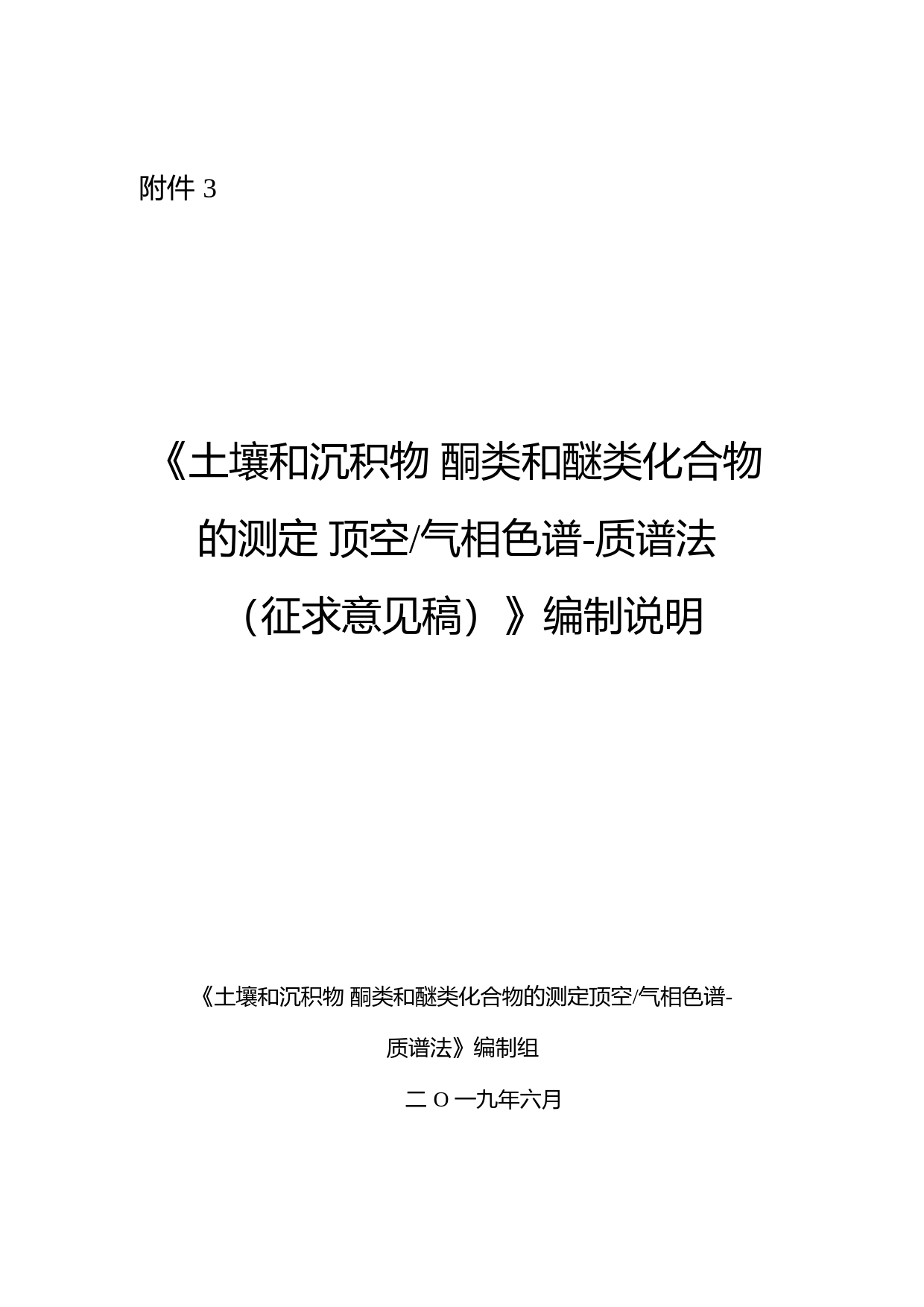 附件 3

《土壤和沉积物 酮类和醚类化合物的测定 顶空/气相色谱-质谱法（征求意见稿）》编制说明

《土壤和沉积物 酮类和醚类化合物的测定顶空/气相色谱-质谱法》编制组

二 O 一九年六月